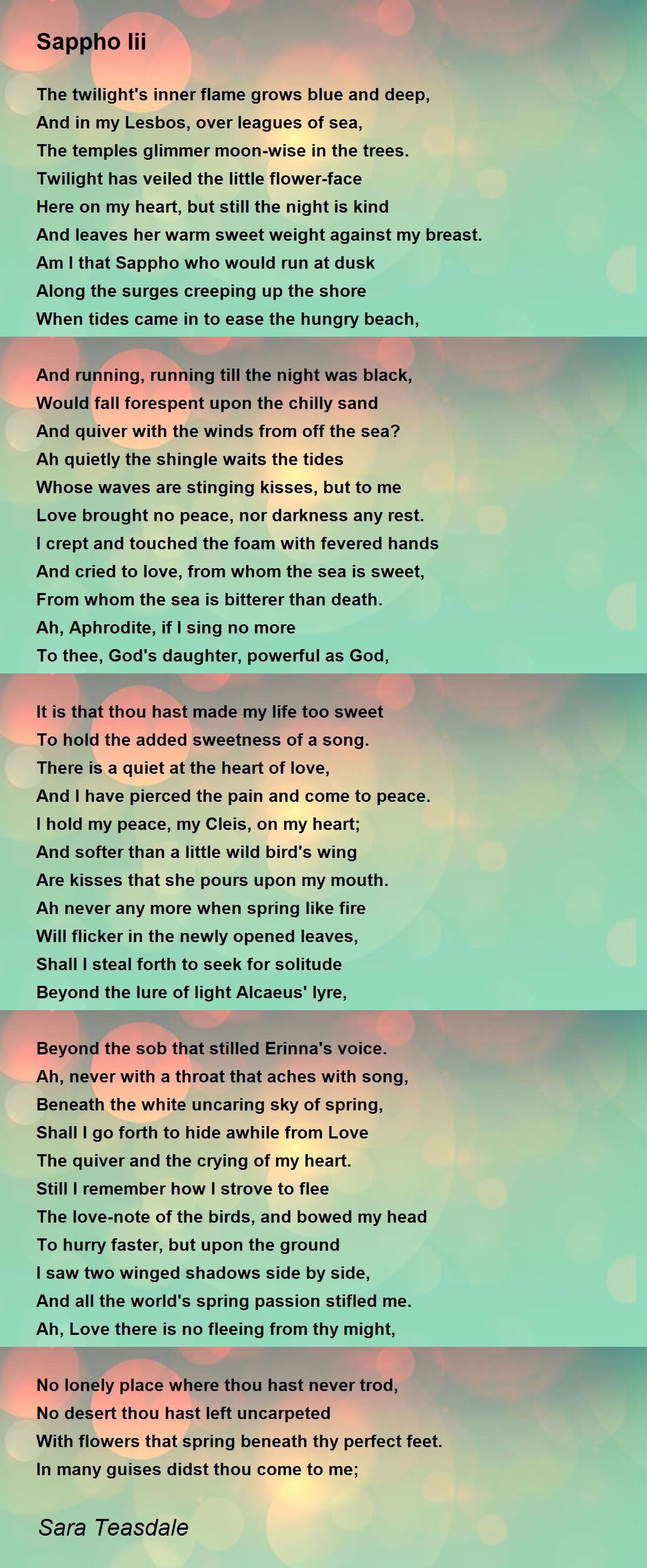 Sappho Iii

The twilight's inner flame grows blue and deep,
And in my Lesbos, over leagues of sea,
The temples glimmer moon-wise in the trees.
Twilight has veiled the little flower-face
Here on my heart, but still the night is kind
And leaves her warm sweet weight against my breast.
Am I that Sappho who would run at dusk
Along the surges creeping up the shore
When tides came in to ease the hungry beach,

And running, running till the night was black,
Would fall forespent upon the chilly sand
And quiver with the winds from off the sea?
Ah quietly the shingle waits the tides
Whose waves are stinging kisses, but to me
Love brought no peace, nor darkness any rest.
I crept and touched the foam with fevered hands
And cried to love, from whom the sea is sweet,
From whom the sea is bitterer than death.
Ah, Aphrodite, if I sing no more
To thee, God's daughter, powerful as God,

It is that thou hast made my life too sweet
To hold the added sweetness of a song.
There is a quiet at the heart of love,
And I have pierced the pain and come to peace.
I hold my peace, my Cleis, on my heart;
And softer than a little wild bird's wing
Are kisses that she pours upon my mouth.
Ah never any more when spring like fire
Will flicker in the newly opened leaves,
Shall I steal forth to seek for solitude
Beyond the lure of light Alcaeus' lyre,

Beyond the sob that stilled Erinna's voice.
Ah, never with a throat that aches with song,
Beneath the white uncaring sky of spring,
Shall I go forth to hide awhile from Love
The quiver and the crying of my heart.
Still I remember how I strove to flee
The love-note of the birds, and bowed my head
To hurry faster, but upon the ground
I saw two winged shadows side by side,
And all the world's spring passion stifled me.
Ah, Love there is no fleeing from thy might,

No lonely place where thou hast never trod,
No desert thou hast left uncarpeted
With flowers that spring beneath thy perfect feet.
In many guises didst thou come to me;

Sara Teasdale